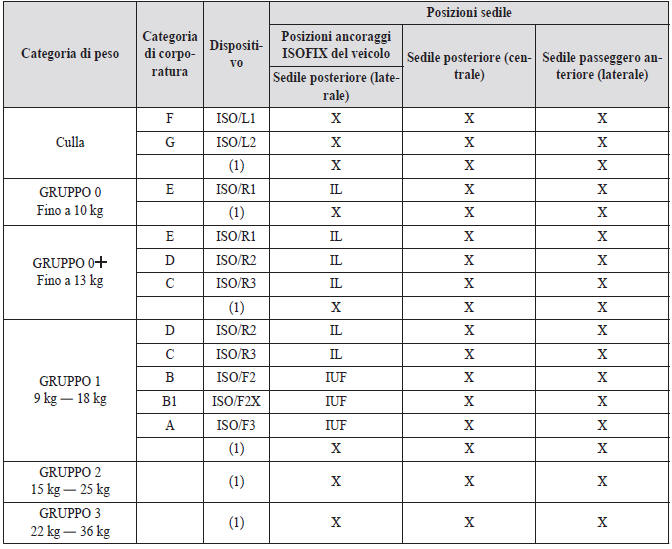 | Categoria di peso | Categoria di corporatura | Dispositivo | Posizioni sedile | | |
|---|---|---|---|---|---|
| | | | Posizioni ancoraggi ISOFIX del veicolo | Sedile posteriore (centrale) | Sedile passeggero anteriore (laterale) |
| | | | Sedile posteriore (laterale) | | |
| Culla | F | ISO/L1 | X | X | X |
| | G | ISO/L2 | X | X | X |
| | | (1) | X | X | X |
| GRUPPO 0 Fino a 10 kg | E | ISO/R1 | IL | X | X |
| | | (1) | X | X | X |
| GRUPPO 0+ Fino a 13 kg | E | ISO/R1 | IL | X | X |
| | D | ISO/R2 | IL | X | X |
| | C | ISO/R3 | IL | X | X |
| | | (1) | X | X | X |
| GRUPPO 1 9 kg — 18 kg | D | ISO/R2 | IL | X | X |
| | C | ISO/R3 | IL | X | X |
| | B | ISO/F2 | IUF | X | X |
| | B1 | ISO/F2X | IUF | X | X |
| | A | ISO/F3 | IUF | X | X |
| | | (1) | X | X | X |
| GRUPPO 2 15 kg — 25 kg | | (1) | X | X | X |
| GRUPPO 3 22 kg — 36 kg | | (1) | X | X | X |